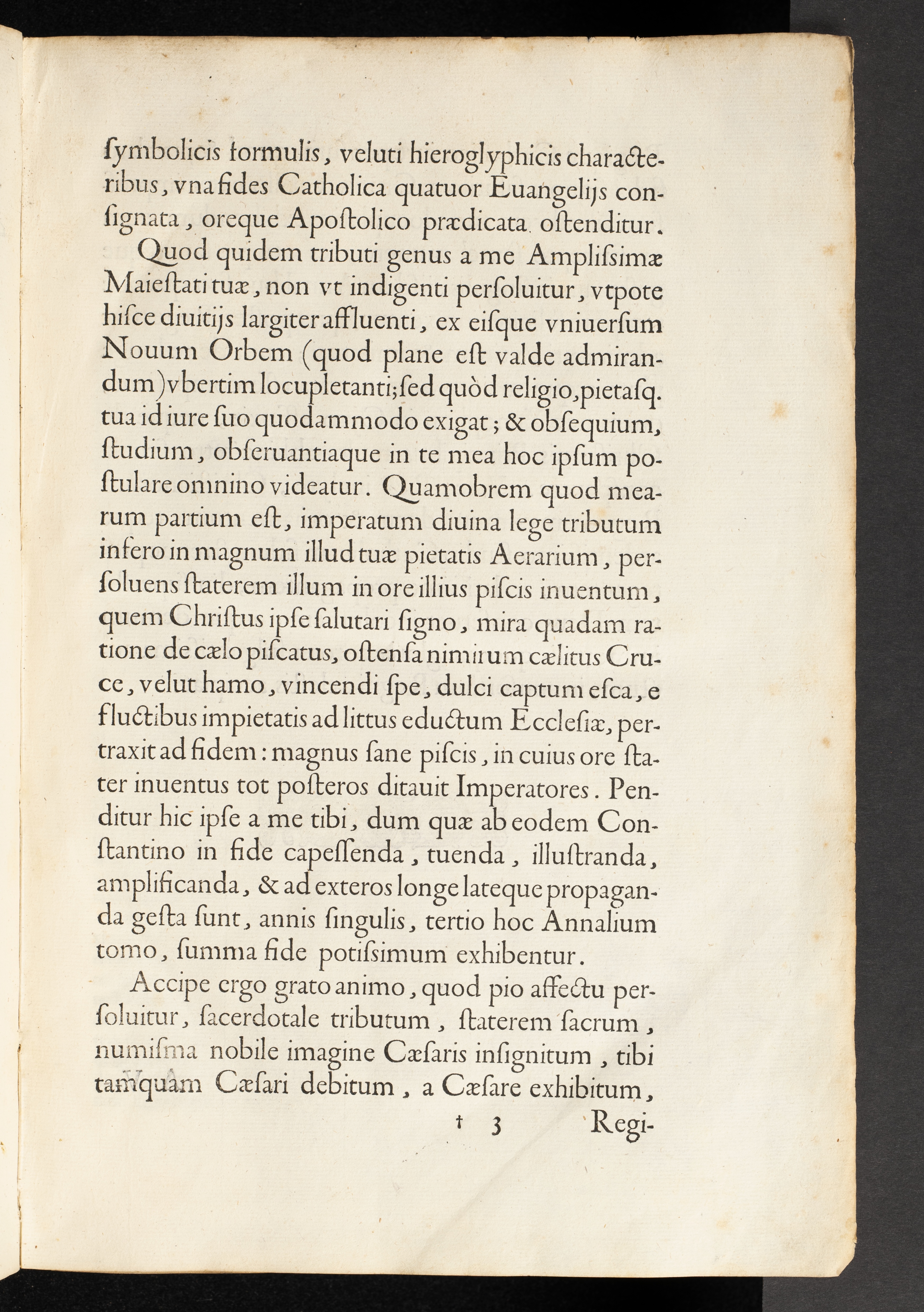 ſymbolicis formulis, veluti hieroglyphicis characteribus, vna fides Catholica quatuor Euangelijs conſignata, oreque Apoſtolico prædicata oſtenditur.

Quod quidem tributi genus a me Ampliſsimæ Maieſtati tuæ, non vt indigenti perſoluitur, vtpote hiſce diuitijs largiter affluenti, ex eiſque vniuerſum Nouum Orbem (quod plane eſt valde admirandum) vbertim locupletanti; ſed quòd religio, pietaſq. tua id iure ſuo quodammodo exigat; & obſequium, ſtudium, obſeruantiaque in te mea hoc ipſum poſtulare omnino videatur. Quamobrem quod mearum partium eſt, imperatum diuina lege tributum infero in magnum illud tuæ pietatis Aerarium, perſoluens ſtaterem illum in ore illius piſcis inuentum, quem Chriſtus ipſe ſalutari ſigno, mira quadam ratione de cælo piſcatus, oſtenſa nimirum cælitus Cruce, velut hamo, vincendi ſpe, dulci captum eſca, e fluctibus impietatis ad littus eductum Eccleſiæ, pertraxit ad fidem: magnus ſane piſcis, in cuius ore ſtater inuentus tot poſteros ditauit Imperatores. Penditur hic ipſe a me tibi, dum quæ ab eodem Conſtantino in fide capeſſenda, tuenda, illuſtranda, amplificanda, & ad exteros longe lateque propaganda geſta ſunt, annis ſingulis, tertio hoc Annalium tomo, ſumma fide potiſsimum exhibentur.

Accipe ergo grato animo, quod pio affectu perſoluitur, ſacerdotale tributum, ſtaterem ſacrum, numiſma nobile imagine Cæſaris inſignitum, tibi tamquam Cæſari debitum, a Cæſare exhibitum,

† 3 Regi-